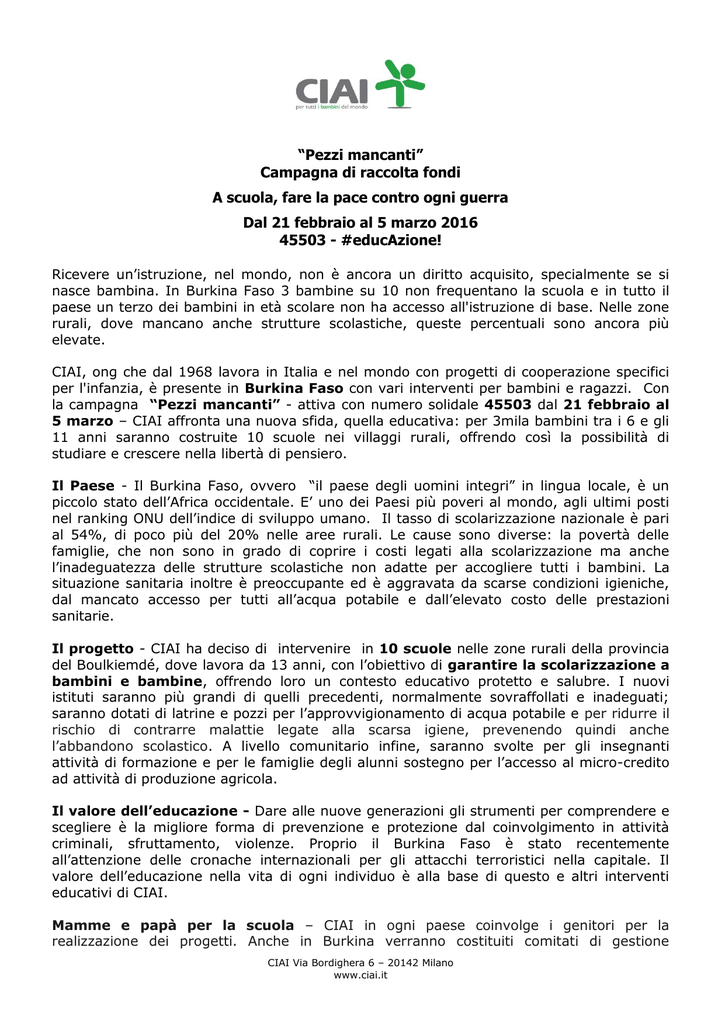 CIAI
per tutti i bambini del mondo

"Pezzi mancanti"
Campagna di raccolta fondi

A scuola, fare la pace contro ogni guerra

Dal 21 febbraio al 5 marzo 2016
45503 - #educAzione!

Ricevere un'istruzione, nel mondo, non è ancora un diritto acquisito, specialmente se si nasce bambina. In Burkina Faso 3 bambine su 10 non frequentano la scuola e in tutto il paese un terzo dei bambini in età scolare non ha accesso all'istruzione di base. Nelle zone rurali, dove mancano anche strutture scolastiche, queste percentuali sono ancora più elevate.

CIAI, ong che dal 1968 lavora in Italia e nel mondo con progetti di cooperazione specifici per l'infanzia, è presente in Burkina Faso con vari interventi per bambini e ragazzi. Con la campagna "Pezzi mancanti" - attiva con numero solidale 45503 dal 21 febbraio al 5 marzo – CIAI affronta una nuova sfida, quella educativa: per 3mila bambini tra i 6 e gli 11 anni saranno costruite 10 scuole nei villaggi rurali, offrendo così la possibilità di studiare e crescere nella libertà di pensiero.

Il Paese - Il Burkina Faso, ovvero "il paese degli uomini integri" in lingua locale, è un piccolo stato dell'Africa occidentale. E' uno dei Paesi più poveri al mondo, agli ultimi posti nel ranking ONU dell'indice di sviluppo umano. Il tasso di scolarizzazione nazionale è pari al 54%, di poco più del 20% nelle aree rurali. Le cause sono diverse: la povertà delle famiglie, che non sono in grado di coprire i costi legati alla scolarizzazione ma anche l'inadeguatezza delle strutture scolastiche non adatte per accogliere tutti i bambini. La situazione sanitaria inoltre è preoccupante ed è aggravata da scarse condizioni igieniche, dal mancato accesso per tutti all'acqua potabile e dall'elevato costo delle prestazioni sanitarie.

Il progetto - CIAI ha deciso di intervenire in 10 scuole nelle zone rurali della provincia del Boulkiemdé, dove lavora da 13 anni, con l'obiettivo di garantire la scolarizzazione a bambini e bambine, offrendo loro un contesto educativo protetto e salubre. I nuovi istituti saranno più grandi di quelli precedenti, normalmente sovraffollati e inadeguati; saranno dotati di latrine e pozzi per l'approvvigionamento di acqua potabile e per ridurre il rischio di contrarre malattie legate alla scarsa igiene, prevenendo quindi anche l'abbandono scolastico. A livello comunitario infine, saranno svolte per gli insegnanti attività di formazione e per le famiglie degli alunni sostegno per l'accesso al micro-credito ad attività di produzione agricola.

Il valore dell'educazione - Dare alle nuove generazioni gli strumenti per comprendere e scegliere è la migliore forma di prevenzione e protezione dal coinvolgimento in attività criminali, sfruttamento, violenze. Proprio il Burkina Faso è stato recentemente all'attenzione delle cronache internazionali per gli attacchi terroristici nella capitale. Il valore dell'educazione nella vita di ogni individuo è alla base di questo e altri interventi educativi di CIAI.

Mamme e papà per la scuola – CIAI in ogni paese coinvolge i genitori per la realizzazione dei progetti. Anche in Burkina verranno costituiti comitati di gestione

CIAI Via Bordighera 6 – 20142 Milano
www.ciai.it